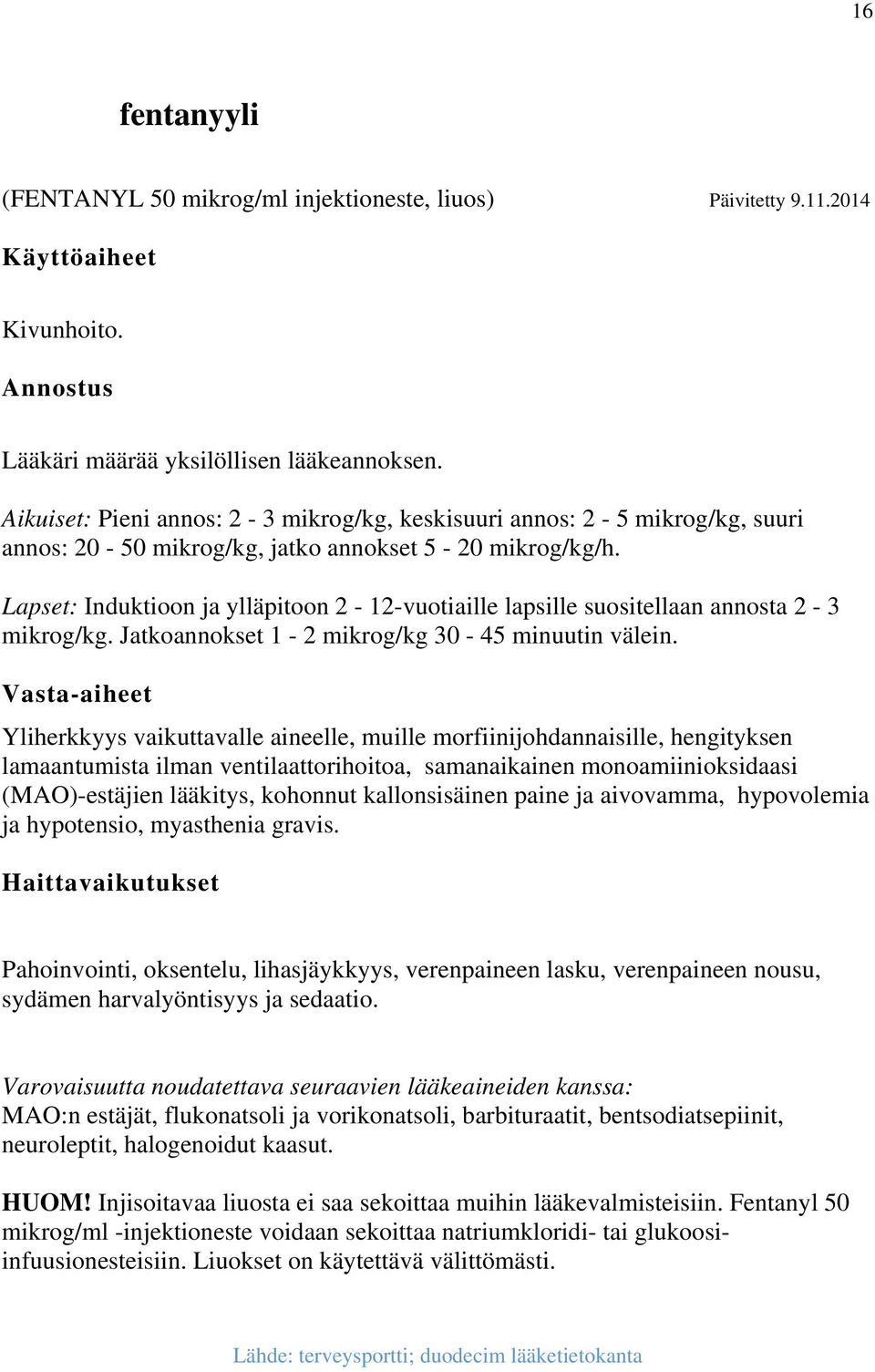 16

fentanyyli

(FENTANYL 50 mikrog/ml injektioneste, liuos) Päivitetty 9.11.2014

Käyttöaiheet

Kivunhoito.

Annostus

Lääkäri määrää yksilöllisen lääkeannoksen.

Aikuiset: Pieni annos: 2 - 3 mikrog/kg, keskisuuri annos: 2 - 5 mikrog/kg, suuri annos: 20 - 50 mikrog/kg, jatko annokset 5 - 20 mikrog/kg/h.

Lapset: Induktioon ja ylläpitoon 2 - 12-vuotiaille lapsille suositellaan annosta 2 - 3 mikrog/kg. Jatkoannokset 1 - 2 mikrog/kg 30 - 45 minuutin välein.

Vasta-aiheet

Yliherkkyys vaikuttavalle aineelle, muille morfiinijohdannaisille, hengityksen lamaantumista ilman ventilaattorihoitoa, samanaikainen monoamiinioksidaasi (MAO)-estäjien lääkitys, kohonnut kallonsisäinen paine ja aivovamma, hypovolemia ja hypotensio, myasthenia gravis.

Haittavaikutukset

Pahoinvointi, oksentelu, lihasjäykkyys, verenpaineen lasku, verenpaineen nousu, sydämen harvalyöntisyys ja sedaatio.

Varovaisuutta noudatettava seuraavien lääkeaineiden kanssa:
MAO:n estäjät, flukonatsoli ja vorikonatsoli, barbituraatit, bentsodiatsepiinit, neuroleptit, halogenoidut kaasut.

HUOM! Injisoitavaa liuosta ei saa sekoittaa muihin lääkevalmisteisiin. Fentanyl 50 mikrog/ml -injektioneste voidaan sekoittaa natriumkloridi- tai glukoosi-infuusionesteisiin. Liuokset on käytettävä välittömästi.

Lähde: terveysportti; duodecim lääketietokanta